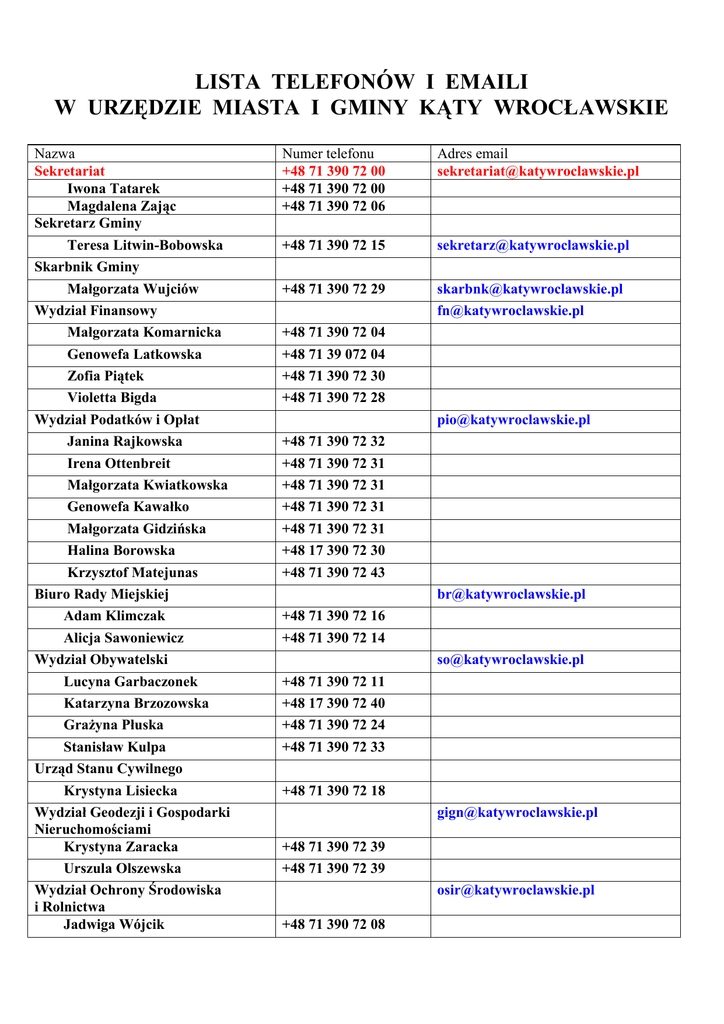 LISTA TELEFONÓW I EMAILI
W URZĘDZIE MIASTA I GMINY KĄTY WROCŁAWSKIE

| Nazwa | Numer telefonu | Adres email |
|---|---|---|
| Sekretariat | +48 71 390 72 00 | sekretariat@katywroclawskie.pl |
| Iwona Tatarek | +48 71 390 72 00 | |
| Magdalena Zając | +48 71 390 72 06 | |
| Sekretarz Gminy | | |
| Teresa Litwin-Bobowska | +48 71 390 72 15 | sekretarz@katywroclawskie.pl |
| Skarbnik Gminy | | |
| Małgorzata Wujciów | +48 71 390 72 29 | skarbnk@katywroclawskie.pl |
| Wydział Finansowy | | fn@katywroclawskie.pl |
| Małgorzata Komarnicka | +48 71 390 72 04 | |
| Genowefa Latkowska | +48 71 39 072 04 | |
| Zofia Piątek | +48 71 390 72 30 | |
| Violetta Bigda | +48 71 390 72 28 | |
| Wydział Podatków i Opłat | | pio@katywroclawskie.pl |
| Janina Rajkowska | +48 71 390 72 32 | |
| Irena Ottenbreit | +48 71 390 72 31 | |
| Małgorzata Kwiatkowska | +48 71 390 72 31 | |
| Genowefa Kawałko | +48 71 390 72 31 | |
| Małgorzata Gidzińska | +48 71 390 72 31 | |
| Halina Borowska | +48 17 390 72 30 | |
| Krzysztof Matejunas | +48 71 390 72 43 | |
| Biuro Rady Miejskiej | | br@katywroclawskie.pl |
| Adam Klimczak | +48 71 390 72 16 | |
| Alicja Sawoniewicz | +48 71 390 72 14 | |
| Wydział Obywatelski | | so@katywroclawskie.pl |
| Lucyna Garbaczonek | +48 71 390 72 11 | |
| Katarzyna Brzozowska | +48 17 390 72 40 | |
| Grażyna Pluska | +48 71 390 72 24 | |
| Stanisław Kulpa | +48 71 390 72 33 | |
| Urząd Stanu Cywilnego | | |
| Krystyna Lisiecka | +48 71 390 72 18 | |
| Wydział Geodezji i Gospodarki Nieruchomościami | | gign@katywroclawskie.pl |
| Krystyna Zaracka | +48 71 390 72 39 | |
| Urszula Olszewska | +48 71 390 72 39 | |
| Wydział Ochrony Środowiska i Rolnictwa | | osir@katywroclawskie.pl |
| Jadwiga Wójcik | +48 71 390 72 08 | |